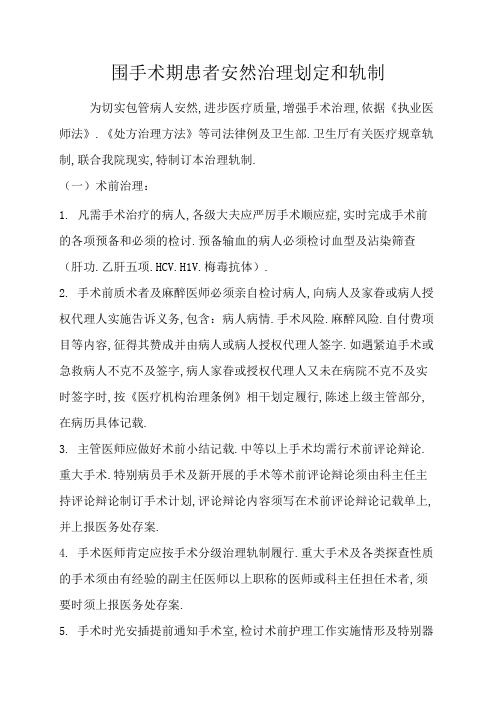 围手术期患者安然治理划定和轨制

为切实包管病人安然,进步医疗质量,增强手术治理,依据《执业医师法》.《处方治理方法》等司法律例及卫生部.卫生厅有关医疗规章轨制,联合我院现实,特制订本治理轨制.

（一）术前治理：

1. 凡需手术治疗的病人,各级大夫应严厉手术顺应症,实时完成手术前的各项预备和必须的检讨.预备输血的病人必须检讨血型及沾染筛查（肝功.乙肝五项.HCV.H1V.梅毒抗体）.

2. 手术前质术者及麻醉医师必须亲自检讨病人,向病人及家眷或病人授权代理人实施告诉义务,包含：病人病情.手术风险.麻醉风险.自付费项目等内容,征得其赞成并由病人或病人授权代理人签字.如遇紧迫手术或急救病人不克不及签字,病人家眷或授权代理人又未在病院不克不及实时签字时,按《医疗机构治理条例》相干划定履行,陈述上级主管部分,在病历具体记载.

3. 主管医师应做好术前小结记载.中等以上手术均需行术前评论辩论.重大手术.特别病员手术及新开展的手术等术前评论辩论须由科主任主持评论辩论制订手术计划,评论辩论内容须写在术前评论辩论记载单上,并上报医务处存案.

4. 手术医师肯定应按手术分级治理轨制履行.重大手术及各类探查性质的手术须由有经验的副主任医师以上职称的医师或科主任担任术者,须要时须上报医务处存案.

5. 手术时光安插提前通知手术室,检讨术前护理工作实施情形及特别器